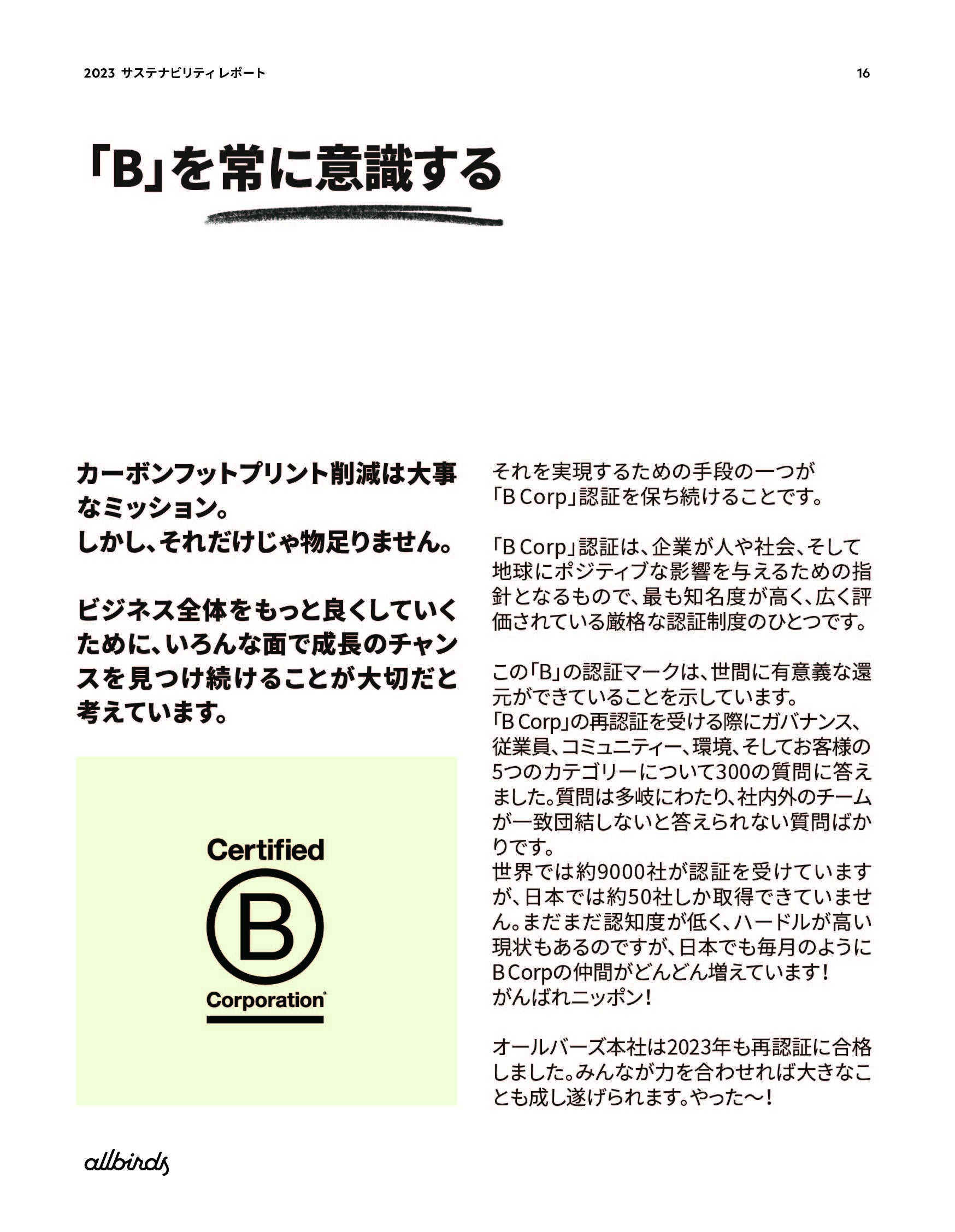 2023 サステナビリティ レポート 16

「B」を常に意識する

カーボンフットプリント削減は大事なミッション。
しかし、それだけじゃ物足りません。

ビジネス全体をもっと良くしていくために、いろんな面で成長のチャンスを見つけ続けることが大切だと考えています。

Certified
B
Corporation

それを実現するための手段の一つが「B Corp」認証を保ち続けることです。

「B Corp」認証は、企業が人や社会、そして地球にポジティブな影響を与えるための指針となるもので、最も知名度が高く、広く評価されている厳格な認証制度のひとつです。

この「B」の認証マークは、世間に有意義な還元ができていることを示しています。
「B Corp」の再認証を受ける際にガバナンス、従業員、コミュニティー、環境、そしてお客様の5つのカテゴリーについて300の質問に答えました。質問は多岐にわたり、社内外のチームが一致団結しないと答えられない質問ばかりです。
世界では約9000社が認証を受けていますが、日本では約50社しか取得できていません。まだまだ認知度が低く、ハードルが高い現状もあるのですが、日本でも毎月のようにB Corpの仲間がどんどん増えています!
がんばれニッポン!

オールバーズ本社は2023年も再認証に合格しました。みんなが力を合わせれば大きなことも成し遂げられます。やった〜!

allbirds